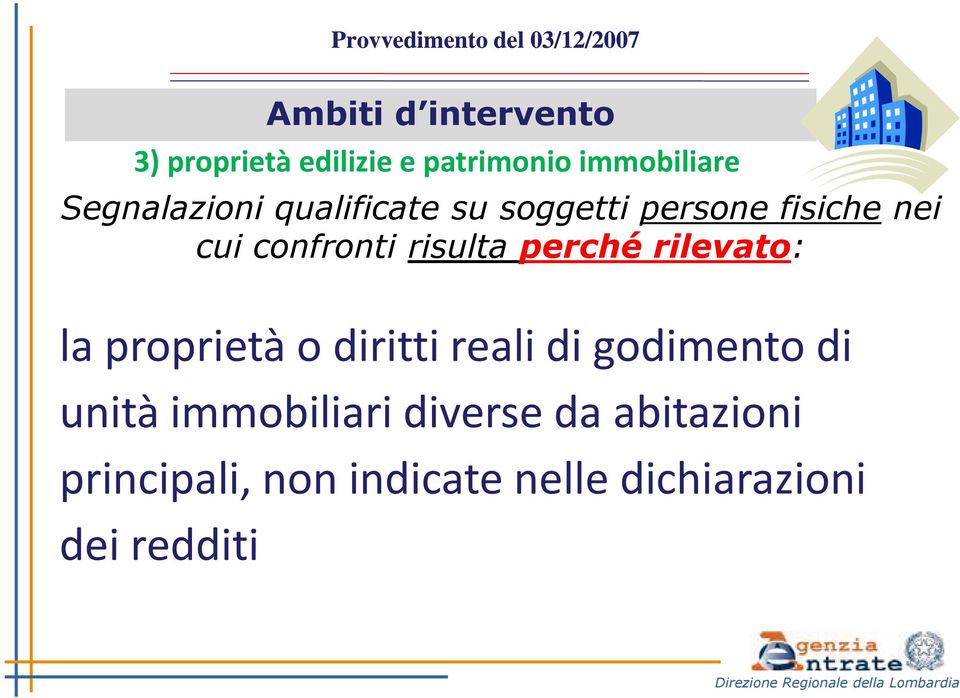 Provvedimento del 03/12/2007

Ambiti d'intervento

3) proprietà edilizie e patrimonio immobiliare

Segnalazioni qualificate su soggetti persone fisiche nei cui confronti risulta perché rilevato:

la proprietà o diritti reali di godimento di unità immobiliari diverse da abitazioni principali, non indicate nelle dichiarazioni dei redditi

Agenzia Entrate
Direzione Regionale della Lombardia